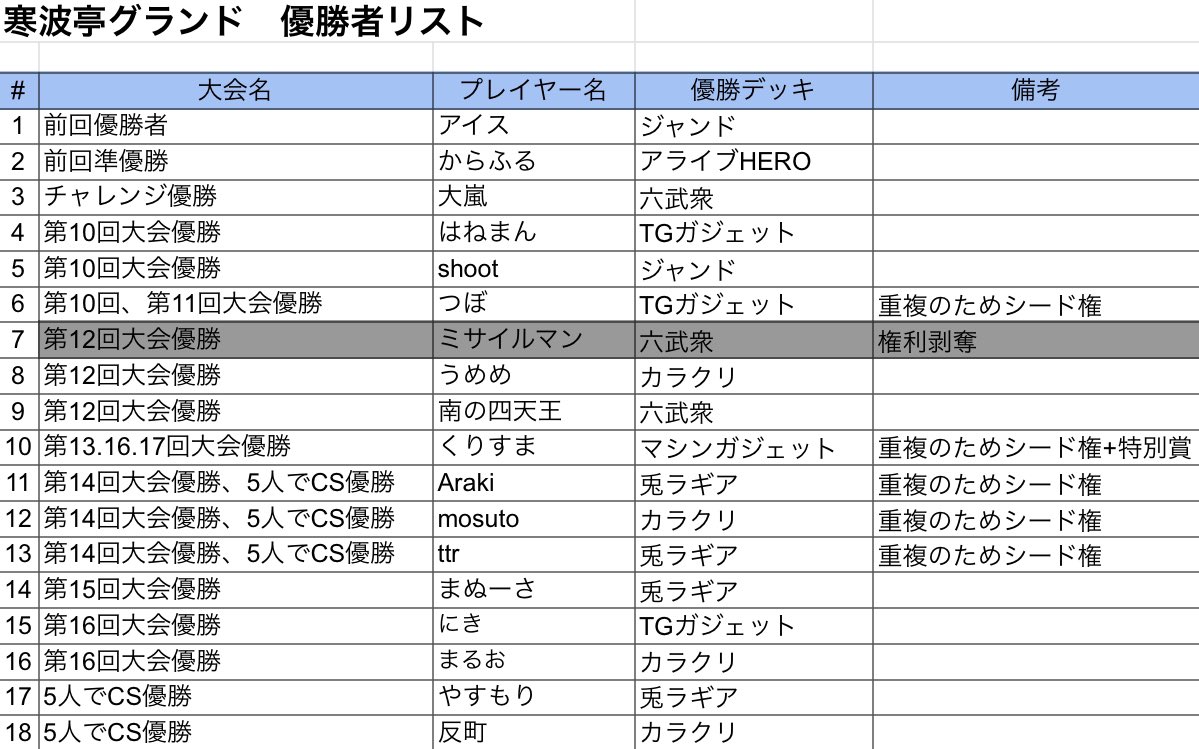 寒波亭グランド　優勝者リスト

| # | 大会名 | プレイヤー名 | 優勝デッキ | 備考 |
|---|---|---|---|---|
| 1 | 前回優勝者 | アイス | ジャンド | |
| 2 | 前回準優勝 | からふる | アライブHERO | |
| 3 | チャレンジ優勝 | 大嵐 | 六武衆 | |
| 4 | 第10回大会優勝 | はねまん | TGガジェット | |
| 5 | 第10回大会優勝 | shoot | ジャンド | |
| 6 | 第10回、第11回大会優勝 | つぼ | TGガジェット | 重複のためシード権 |
| 7 | 第12回大会優勝 | ミサイルマン | 六武衆 | 権利剥奪 |
| 8 | 第12回大会優勝 | うめめ | カラクリ | |
| 9 | 第12回大会優勝 | 南の四天王 | 六武衆 | |
| 10 | 第13.16.17回大会優勝 | くりすま | マシンガジェット | 重複のためシード権+特別賞 |
| 11 | 第14回大会優勝、5人でCS優勝 | Araki | 兎ラギア | 重複のためシード権 |
| 12 | 第14回大会優勝、5人でCS優勝 | mosuto | カラクリ | 重複のためシード権 |
| 13 | 第14回大会優勝、5人でCS優勝 | ttr | 兎ラギア | 重複のためシード権 |
| 14 | 第15回大会優勝 | まぬーさ | 兎ラギア | |
| 15 | 第16回大会優勝 | にき | TGガジェット | |
| 16 | 第16回大会優勝 | まるお | カラクリ | |
| 17 | 5人でCS優勝 | やすもり | 兎ラギア | |
| 18 | 5人でCS優勝 | 反町 | カラクリ | |